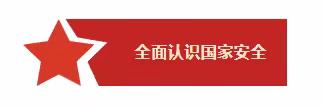 全面认识国家安全